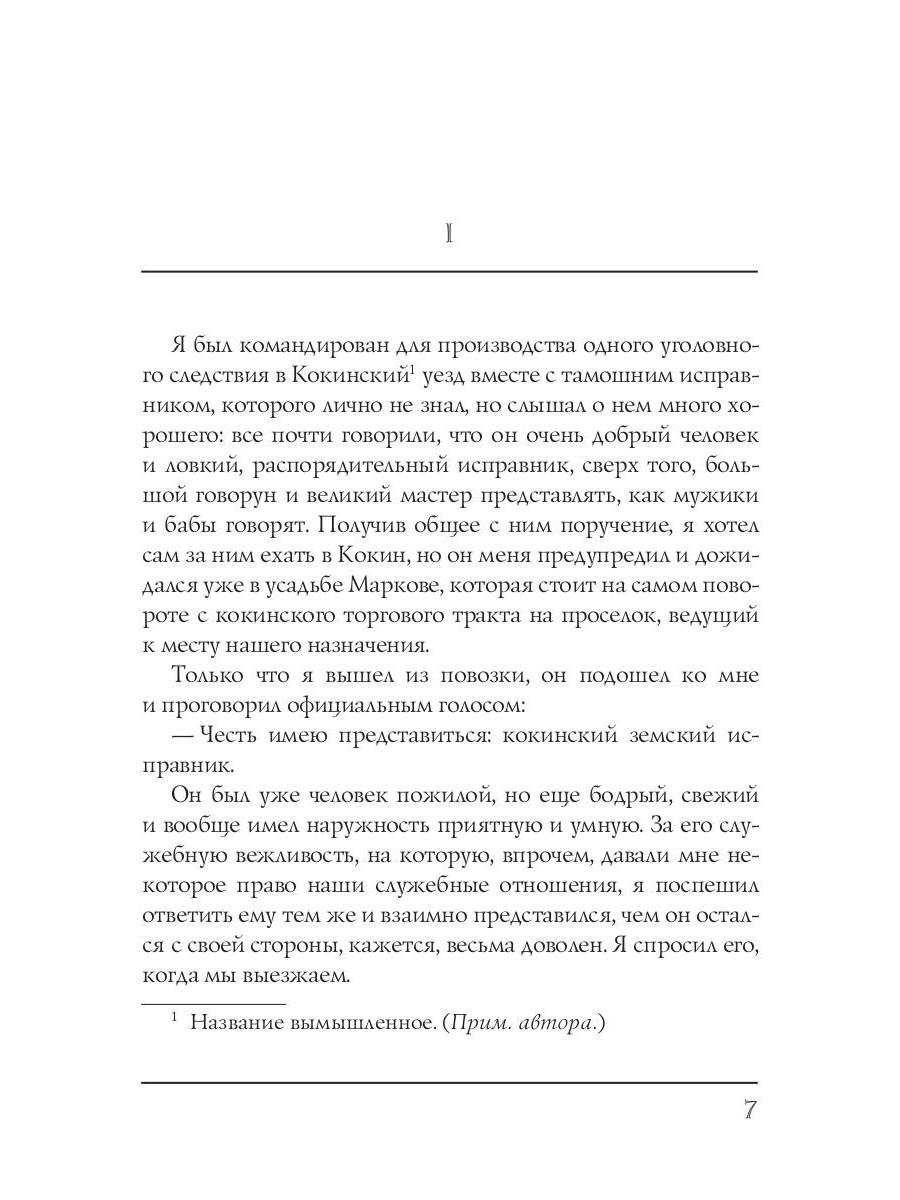 I

Я был командирован для производства одного уголовного следствия в Кокинский$^1$ уезд вместе с тамошним исправником, которого лично не знал, но слышал о нем много хорошего: все почти говорили, что он очень добрый человек и ловкий, распорядительный исправник, сверх того, большой говорун и великий мастер представлять, как мужики и бабы говорят. Получив общее с ним поручение, я хотел сам за ним ехать в Кокин, но он меня предупредил и дожидался уже в усадьбе Маркове, которая стоит на самом повороте с кокинского торгового тракта на проселок, ведущий к месту нашего назначения.

Только что я вышел из повозки, он подошел ко мне и проговорил официальным голосом:

— Честь имею представиться: кокинский земский исправник.

Он был уже человек пожилой, но еще бодрый, свежий и вообще имел наружность приятную и умную. За его служебную вежливость, на которую, впрочем, давали мне некоторое право наши служебные отношения, я поспешил ответить ему тем же и взаимно представился, чем он остался с своей стороны, кажется, весьма доволен. Я спросил его, когда мы выезжаем.

$^1$ Название вымышленное. (Прим. автора.)

7